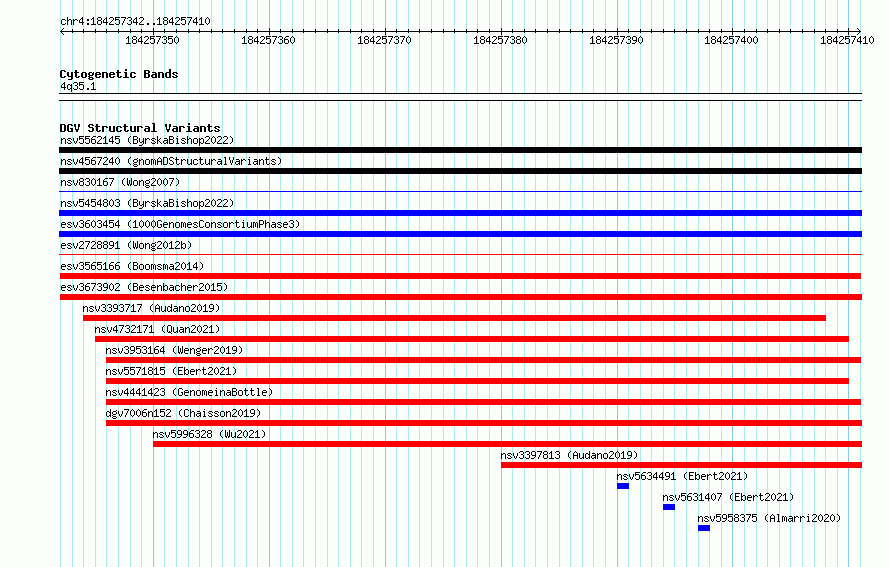 chr4:184257342..184257410

184257350 184257360 184257370 184257380 184257390 184257400 184257410

Cytogenetic Bands
4q35.1

DGV Structural Variants
nsv5562145 (ByrskaBishop2022)
nsv4567240 (gnomADStructuralVariants)
nsv830167 (Wong2007)
nsv5454803 (ByrskaBishop2022)
esv3603454 (1000GenomesConsortiumPhase3)
esv2728891 (Wong2012b)
esv3565166 (Boomsma2014)
esv3673902 (Besenbacher2015)
nsv3393717 (Audano2019)
nsv4732171 (Quan2021)
nsv3953164 (Wenger2019)
nsv5571815 (Ebert2021)
nsv4441423 (GenomeinaBottle)
dgv7006n152 (Chaisson2019)
nsv5996328 (Wu2021)
nsv3397813 (Audano2019)
nsv5634491 (Ebert2021)
nsv5631407 (Ebert2021)
nsv5958375 (Almarri2020)